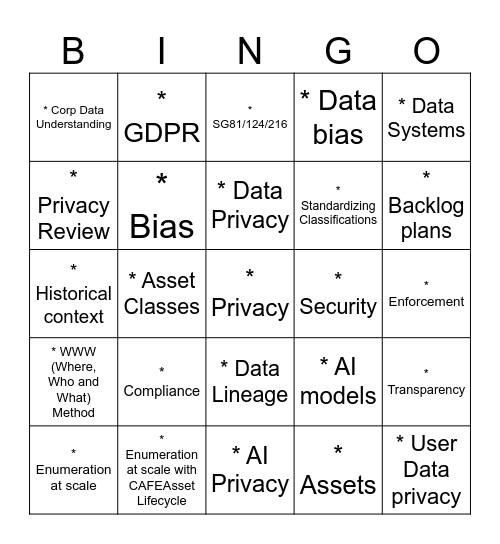 | B | I | N | G | O |
|---|---|---|---|---|
| * Corp Data Understanding | * GDPR | * SG81/124/216 | * Data bias | * Data Systems |
| * Privacy Review | * Bias | * Data Privacy | * Standardizing Classifications | * Backlog plans |
| * Historical context | * Asset Classes | * Privacy | * Security | * Enforcement |
| * WWW (Where, Who and What) Method | * Compliance | * Data Lineage | * AI models | * Transparency |
| * Enumeration at scale | * Enumeration at scale with CAFEAsset Lifecycle | * AI Privacy | * Assets | * User Data privacy |